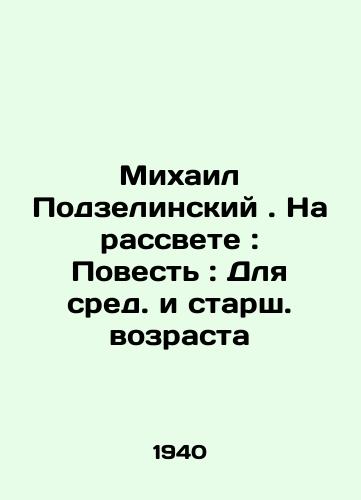 Михаил Подзелинский . На рассвете : Повесть : Для сред. и старш. возраста

1940